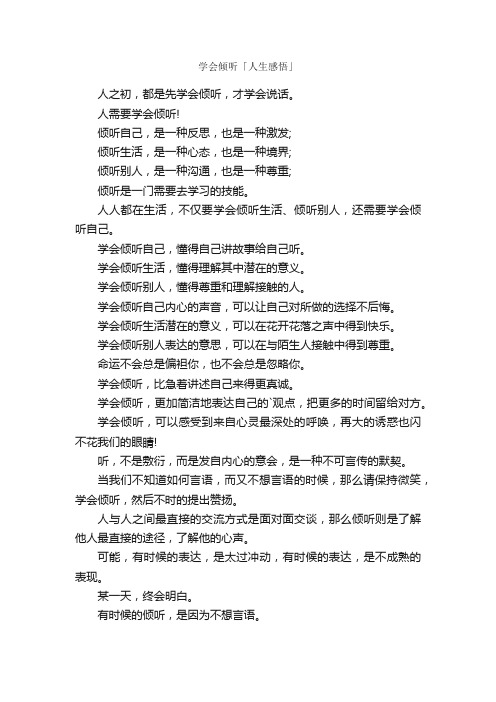 学会倾听「人生感悟」

人之初，都是先学会倾听，才学会说话。

人需要学会倾听!

倾听自己，是一种反思，也是一种激发;

倾听生活，是一种心态，也是一种境界;

倾听别人，是一种沟通，也是一种尊重;

倾听是一门需要去学习的技能。

人人都在生活，不仅要学会倾听生活、倾听别人，还需要学会倾听自己。

学会倾听自己，懂得自己讲故事给自己听。

学会倾听生活，懂得理解其中潜在的意义。

学会倾听别人，懂得尊重和理解接触的人。

学会倾听自己内心的声音，可以让自己对所做的选择不后悔。

学会倾听生活潜在的意义，可以在花开花落之声中得到快乐。

学会倾听别人表达的意思，可以在与陌生人接触中得到尊重。

命运不会总是偏袒你，也不会总是忽略你。

学会倾听，比急着讲述自己来得更真诚。

学会倾听，更加简洁地表达自己的`观点，把更多的时间留给对方。

学会倾听，可以感受到来自心灵最深处的呼唤，再大的诱惑也闪不花我们的眼睛!

听，不是敷衍，而是发自内心的意会，是一种不可言传的默契。

当我们不知道如何言语，而又不想言语的时候，那么请保持微笑，学会倾听，然后不时的提出赞扬。

人与人之间最直接的交流方式是面对面交谈，那么倾听则是了解他人最直接的途径，了解他的心声。

可能，有时候的表达，是太过冲动，有时候的表达，是不成熟的表现。

某一天，终会明白。

有时候的倾听，是因为不想言语。